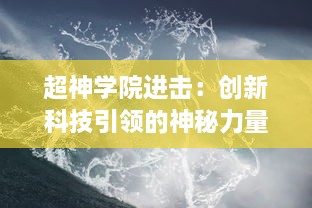 超神学院进击：创新科技引领的神秘力量